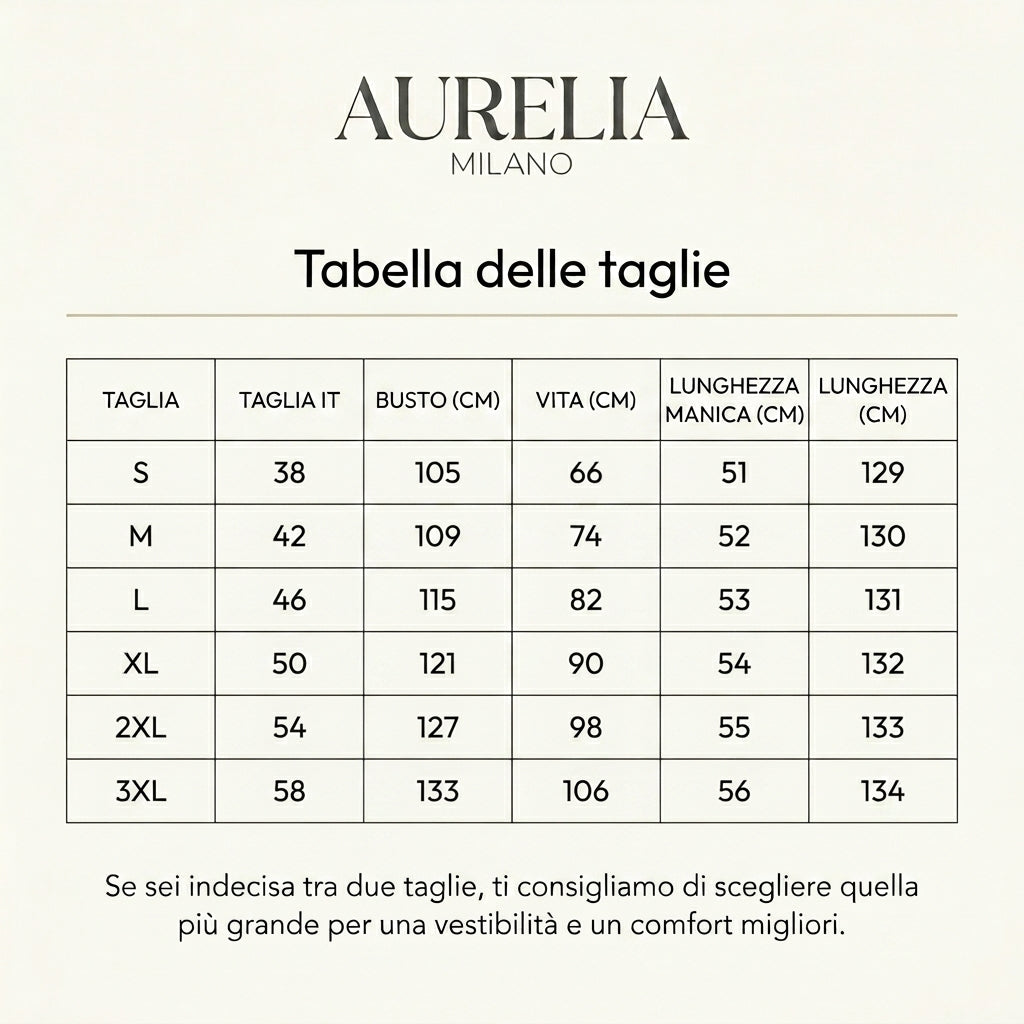 AURELIA
MILANO

Tabella delle taglie

| TAGLIA | TAGLIA IT | BUSTO (CM) | VITA (CM) | LUNGHEZZA MANICA (CM) | LUNGHEZZA (CM) |
|---|---|---|---|---|---|
| S | 38 | 105 | 66 | 51 | 129 |
| M | 42 | 109 | 74 | 52 | 130 |
| L | 46 | 115 | 82 | 53 | 131 |
| XL | 50 | 121 | 90 | 54 | 132 |
| 2XL | 54 | 127 | 98 | 55 | 133 |
| 3XL | 58 | 133 | 106 | 56 | 134 |

Se sei indecisa tra due taglie, ti consigliamo di scegliere quella più grande per una vestibilità e un comfort migliori.